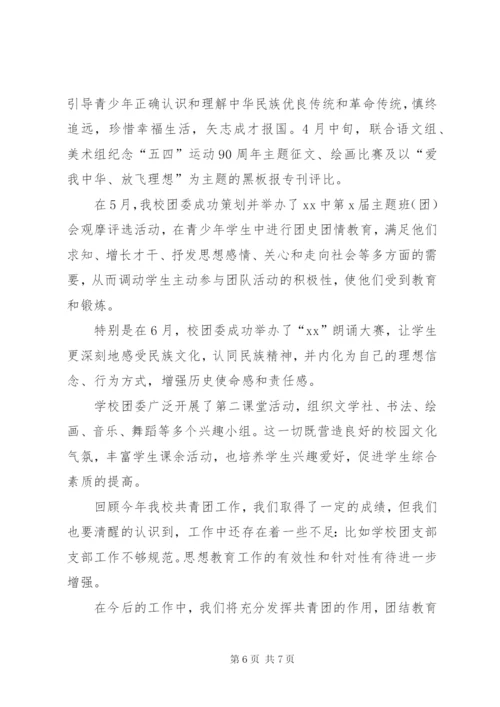 引导青少年正确认识和理解中华民族优良传统和革命传统，慎终追远，珍惜幸福生活，矢志成才报国。4月中旬，联合语文组、美术组纪念“五四”运动90周年主题征文、绘画比赛及以“爱我中华、放飞理想”为主题的黑板报专刊评比。

在5月，我校团委成功策划并举办了xx中第x届主题班(团)会观摩评选活动，在青少年学生中进行团史团情教育，满足他们求知、增长才干、抒发思想感情、关心和走向社会等多方面的需要，从而调动学生主动参与团队活动的积极性，使他们受到教育和锻炼。

特别是在6月，校团委成功举办了“xx”朗诵大赛，让学生更深刻地感受民族文化，认同民族精神，并内化为自己的理想信念、行为方式，增强历史使命感和责任感。

学校团委广泛开展了第二课堂活动，组织文学社、书法、绘画、音乐、舞蹈等多个兴趣小组。这一切既营造良好的校园文化气氛，丰富学生课余活动，也培养学生兴趣爱好，促进学生综合素质的提高。

回顾今年我校共青团工作，我们取得了一定的成绩，但我们也要清醒的认识到，工作中还存在着一些不足：比如学校团支部支部工作不够规范。思想教育工作的有效性和针对性有待进一步增强。

在今后的工作中，我们将充分发挥共青团的作用，团结教育

第6页 共7页